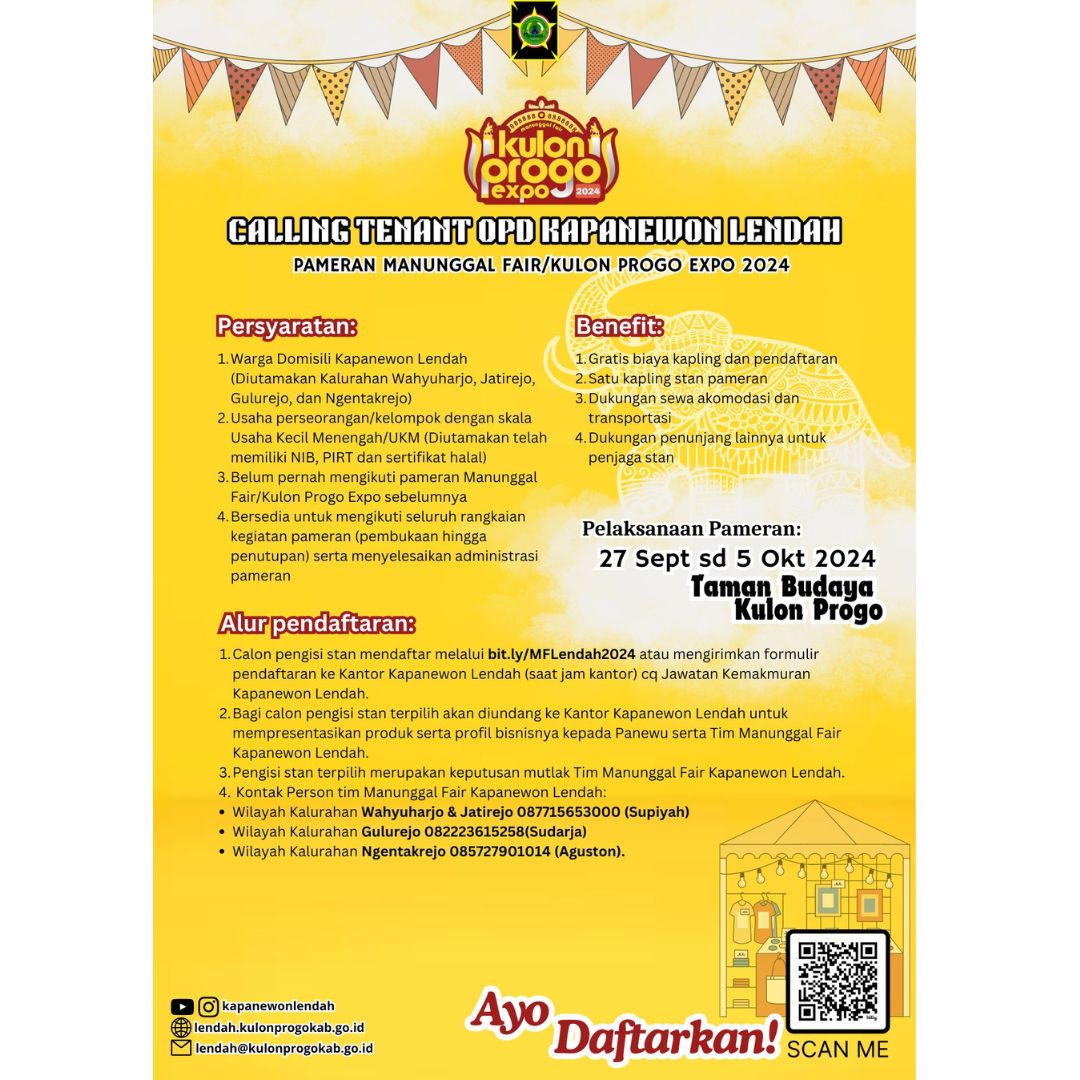 manunggal fair
kulon progo expo 2024

CALLING TENANT OPD KAPANEWON LENDAH
PAMERAN MANUNGGAL FAIR/KULON PROGO EXPO 2024

Persyaratan:
1. Warga Domisili Kapanewon Lendah (Diutamakan Kalurahan Wahyuharjo, Jatirejo, Gulurejo, dan Ngentakrejo)
2. Usaha perseorangan/kelompok dengan skala Usaha Kecil Menengah/UKM (Diutamakan telah memiliki NIB, PIRT dan sertifikat halal)
3. Belum pernah mengikuti pameran Manunggal Fair/Kulon Progo Expo sebelumnya
4. Bersedia untuk mengikuti seluruh rangkaian kegiatan pameran (pembukaan hingga penutupan) serta menyelesaikan administrasi pameran

Benefit:
1. Gratis biaya kapling dan pendaftaran
2. Satu kapling stan pameran
3. Dukungan sewa akomodasi dan transportasi
4. Dukungan penunjang lainnya untuk penjaga stan

Pelaksanaan Pameran:
27 Sept sd 5 Okt 2024
Taman Budaya Kulon Progo

Alur pendaftaran:
1. Calon pengisi stan mendaftar melalui bit.ly/MFLendah2024 atau mengirimkan formulir pendaftaran ke Kantor Kapanewon Lendah (saat jam kantor) cq Jawatan Kemakmuran Kapanewon Lendah.
2. Bagi calon pengisi stan terpilih akan diundang ke Kantor Kapanewon Lendah untuk mempresentasikan produk serta profil bisnisnya kepada Panewu serta Tim Manunggal Fair Kapanewon Lendah.
3. Pengisi stan terpilih merupakan keputusan mutlak Tim Manunggal Fair Kapanewon Lendah.
4. Kontak Person tim Manunggal Fair Kapanewon Lendah:
• Wilayah Kalurahan Wahyuharjo & Jatirejo 087715653000 (Supiyah)
• Wilayah Kalurahan Gulurejo 082223615258(Sudarja)
• Wilayah Kalurahan Ngentakrejo 085727901014 (Aguston).

kapanewonlendah
lendah.kulonprogokab.go.id
lendah@kulonprogokab.go.id

Ayo Daftarkan!
SCAN ME